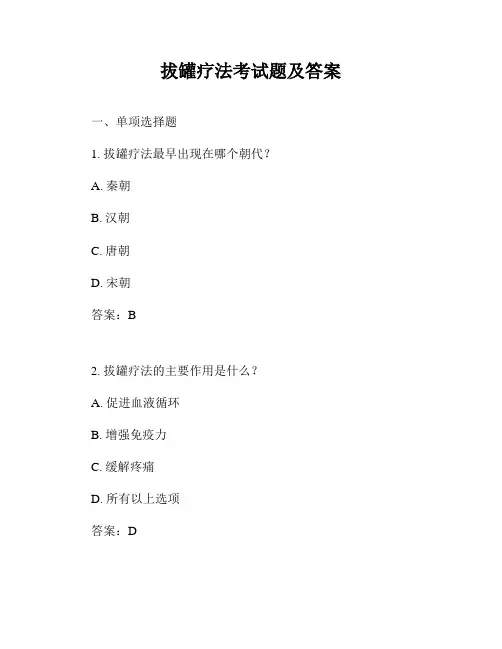 拔罐疗法考试题及答案

一、单项选择题

1. 拔罐疗法最早出现在哪个朝代？

A. 秦朝

B. 汉朝

C. 唐朝

D. 宋朝

答案：B

2. 拔罐疗法的主要作用是什么？

A. 促进血液循环

B. 增强免疫力

C. 缓解疼痛

D. 所有以上选项

答案：D